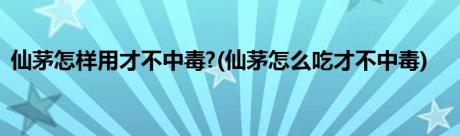 仙茅怎样用才不中毒?(仙茅怎么吃才不中毒)